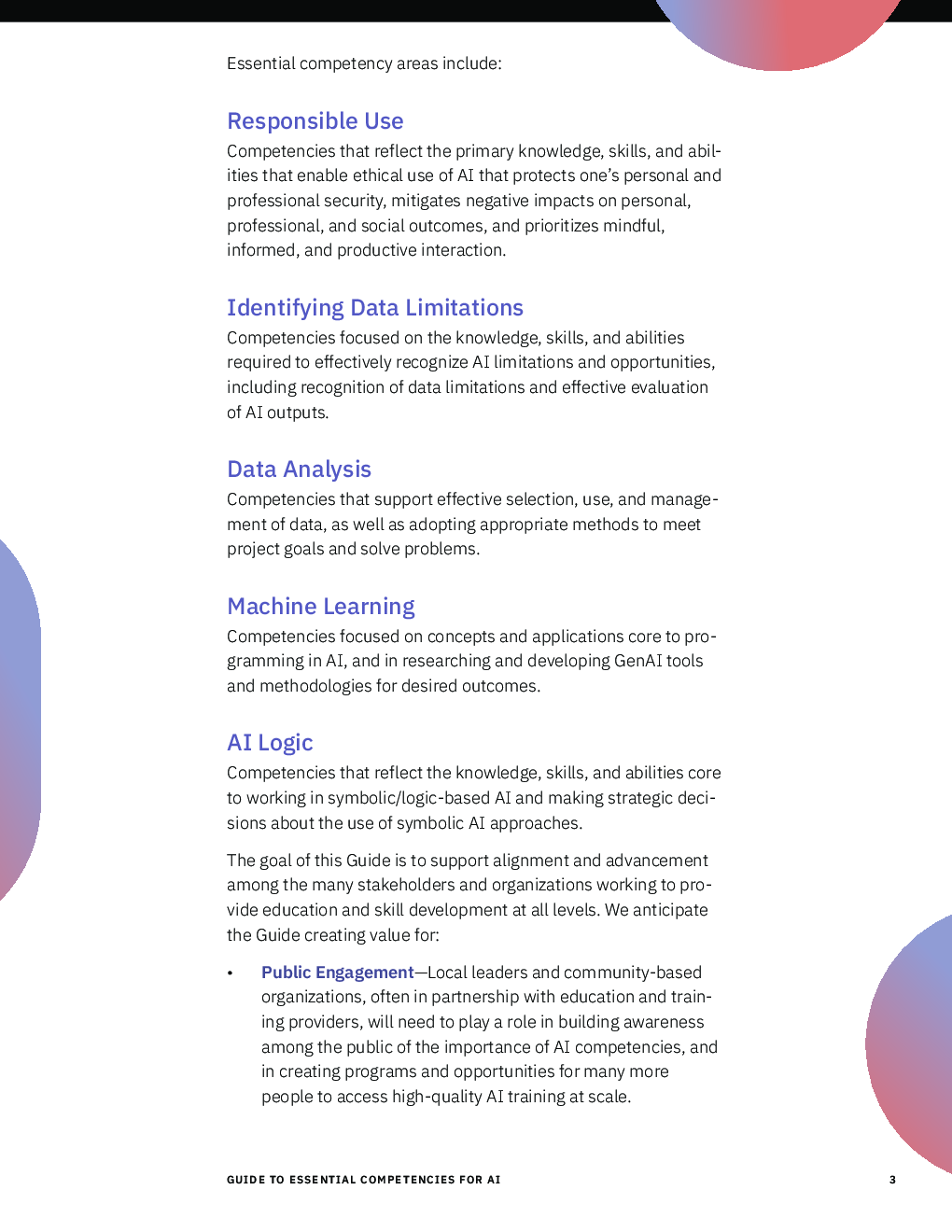 Essential competency areas include:

Responsible Use
Competencies that reflect the primary knowledge, skills, and abilities that enable ethical use of AI that protects one's personal and professional security, mitigates negative impacts on personal, professional, and social outcomes, and prioritizes mindful, informed, and productive interaction.

Identifying Data Limitations
Competencies focused on the knowledge, skills, and abilities required to effectively recognize AI limitations and opportunities, including recognition of data limitations and effective evaluation of AI outputs.

Data Analysis
Competencies that support effective selection, use, and management of data, as well as adopting appropriate methods to meet project goals and solve problems.

Machine Learning
Competencies focused on concepts and applications core to programming in AI, and in researching and developing GenAI tools and methodologies for desired outcomes.

AI Logic
Competencies that reflect the knowledge, skills, and abilities core to working in symbolic/logic-based AI and making strategic decisions about the use of symbolic AI approaches.

The goal of this Guide is to support alignment and advancement among the many stakeholders and organizations working to provide education and skill development at all levels. We anticipate the Guide creating value for:

• Public Engagement—Local leaders and community-based organizations, often in partnership with education and training providers, will need to play a role in building awareness among the public of the importance of AI competencies, and in creating programs and opportunities for many more people to access high-quality AI training at scale.

GUIDE TO ESSENTIAL COMPETENCIES FOR AI 3